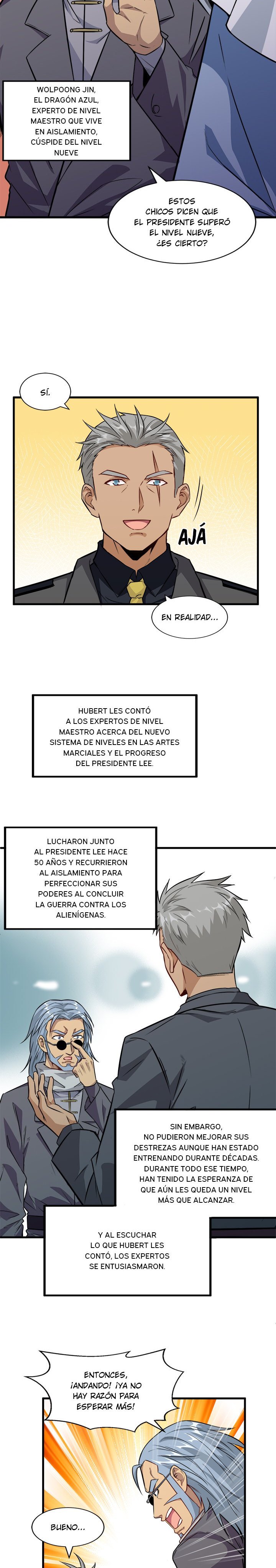 WOLPOONG JIN, EL DRAGÓN AZUL, EXPERTO DE NIVEL MAESTRO QUE VIVE EN AISLAMIENTO, CÚSPIDE DEL NIVEL NUEVE

ESTOS CHICOS DICEN QUE EL PRESIDENTE SUPERÓ EL NIVEL NUEVE, ¿ES CIERTO?

SÍ.

AJÁ

EN REALIDAD...

HUBERT LES CONTÓ A LOS EXPERTOS DE NIVEL MAESTRO ACERCA DEL NUEVO SISTEMA DE NIVELES EN LAS ARTES MARCIALES Y EL PROGRESO DEL PRESIDENTE LEE.

LUCHARON JUNTO AL PRESIDENTE LEE HACE 50 AÑOS Y RECURRIERON AL AISLAMIENTO PARA PERFECCIONAR SUS PODERES AL CONCLUIR LA GUERRA CONTRA LOS ALIENÍGENAS.

SIN EMBARGO, NO PUDIERON MEJORAR SUS DESTREZAS AUNQUE HAN ESTADO ENTRENANDO DURANTE DÉCADAS. DURANTE TODO ESE TIEMPO, HAN TENIDO LA ESPERANZA DE QUE AÚN LES QUEDA UN NIVEL MÁS QUE ALCANZAR.

Y AL ESCUCHAR LO QUE HUBERT LES CONTÓ, LOS EXPERTOS SE ENTUSIASMARON.

ENTONCES, ¡ANDANDO! ¡YA NO HAY RAZÓN PARA ESPERAR MÁS!

BUENO...